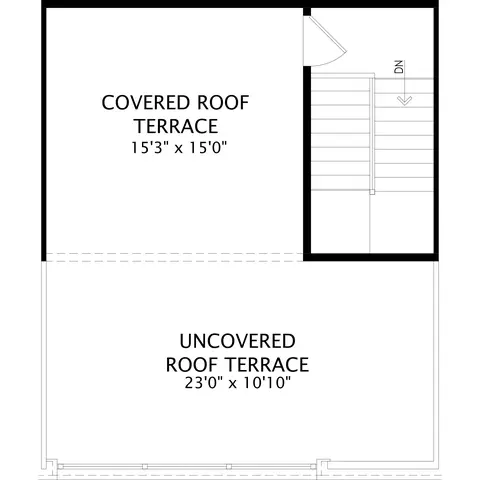 COVERED ROOF TERRACE
15'3" x 15'0"

DN

UNCOVERED ROOF TERRACE
23'0" x 10'10"